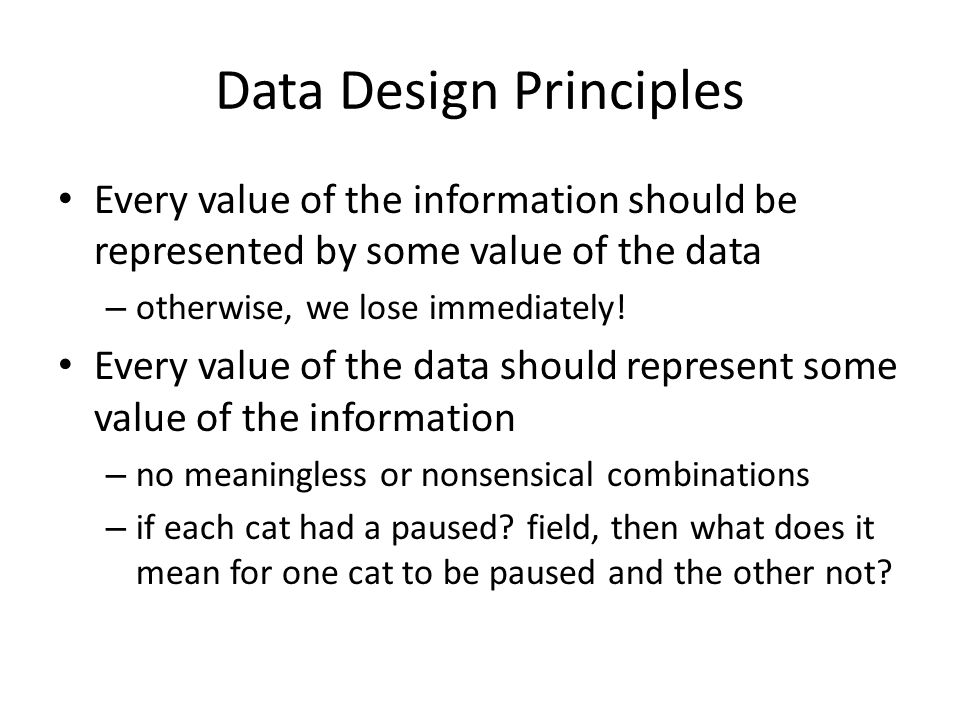 Data Design Principles

• Every value of the information should be represented by some value of the data
– otherwise, we lose immediately!

• Every value of the data should represent some value of the information
– no meaningless or nonsensical combinations
– if each cat had a paused? field, then what does it mean for one cat to be paused and the other not?